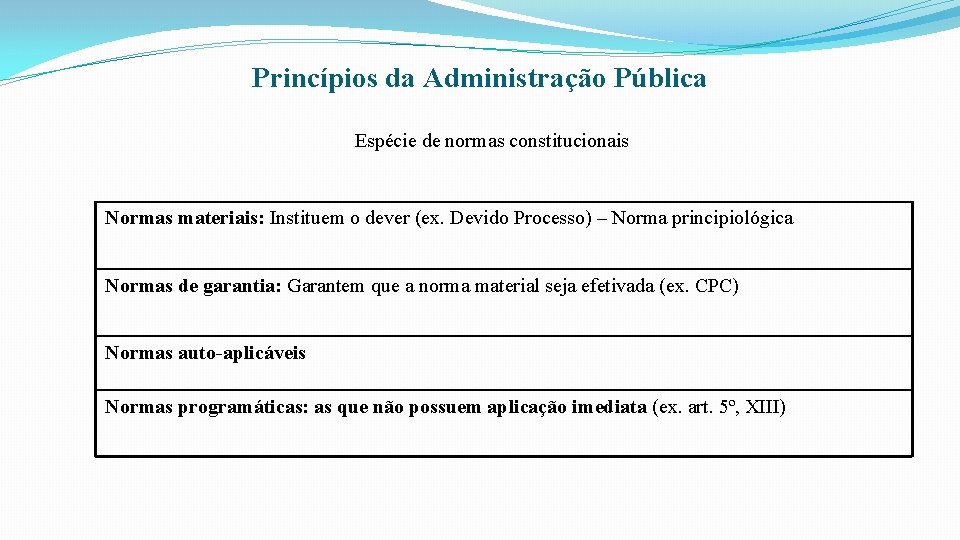 Princípios da Administração Pública

Espécie de normas constitucionais

| Normas materiais: Instituem o dever (ex. Devido Processo) – Norma principiológica |
|---|
| Normas de garantia: Garantem que a norma material seja efetivada (ex. CPC) |
| Normas auto-aplicáveis |
| Normas programáticas: as que não possuem aplicação imediata (ex. art. 5º, XIII) |